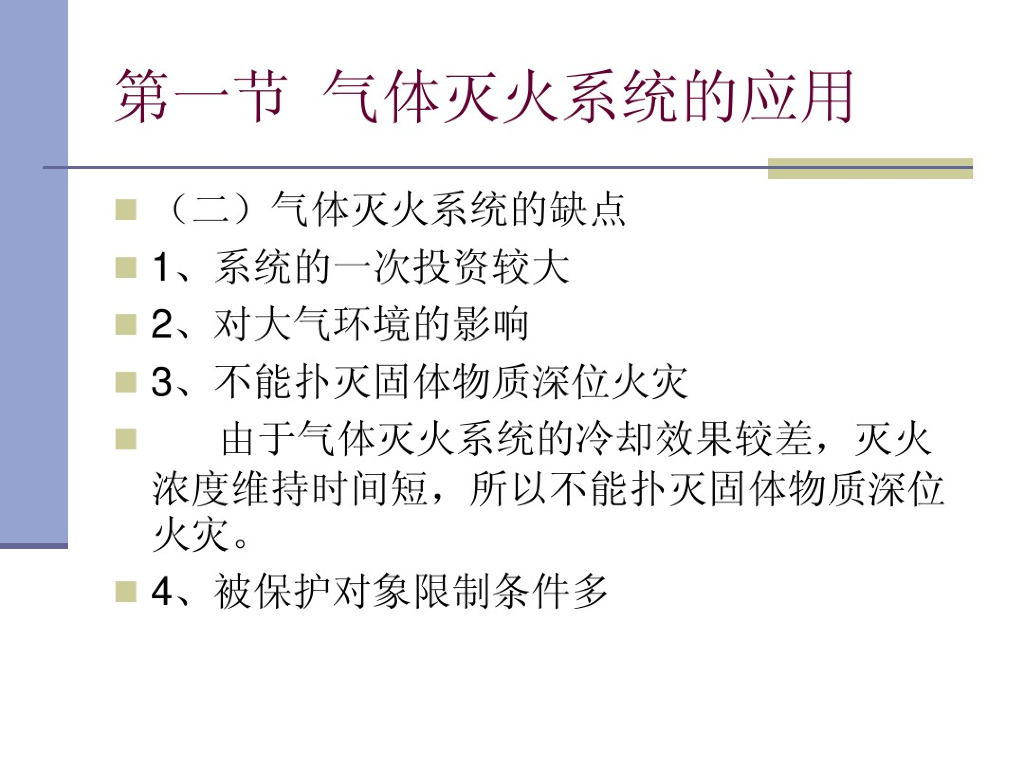 第一节 气体灭火系统的应用

• （二）气体灭火系统的缺点
• 1、系统的一次投资较大
• 2、对大气环境的影响
• 3、不能扑灭固体物质深位火灾
• 由于气体灭火系统的冷却效果较差，灭火浓度维持时间短，所以不能扑灭固体物质深位火灾。
• 4、被保护对象限制条件多